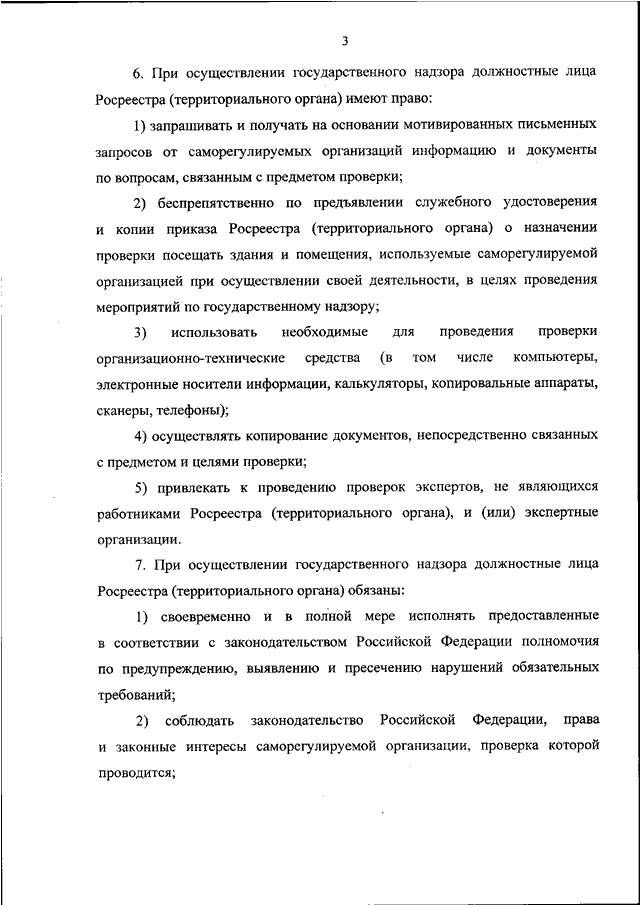 3

6. При осуществлении государственного надзора должностные лица Росреестра (территориального органа) имеют право:

1) запрашивать и получать на основании мотивированных письменных запросов от саморегулируемых организаций информацию и документы по вопросам, связанным с предметом проверки;

2) беспрепятственно по предъявлении служебного удостоверения и копии приказа Росреестра (территориального органа) о назначении проверки посещать здания и помещения, используемые саморегулируемой организацией при осуществлении своей деятельности, в целях проведения мероприятий по государственному надзору;

3) использовать необходимые для проведения проверки организационно-технические средства (в том числе компьютеры, электронные носители информации, калькуляторы, копировальные аппараты, сканеры, телефоны);

4) осуществлять копирование документов, непосредственно связанных с предметом и целями проверки;

5) привлекать к проведению проверок экспертов, не являющихся работниками Росреестра (территориального органа), и (или) экспертные организации.

7. При осуществлении государственного надзора должностные лица Росреестра (территориального органа) обязаны:

1) своевременно и в полной мере исполнять предоставленные в соответствии с законодательством Российской Федерации полномочия по предупреждению, выявлению и пресечению нарушений обязательных требований;

2) соблюдать законодательство Российской Федерации, права и законные интересы саморегулируемой организации, проверка которой проводится;